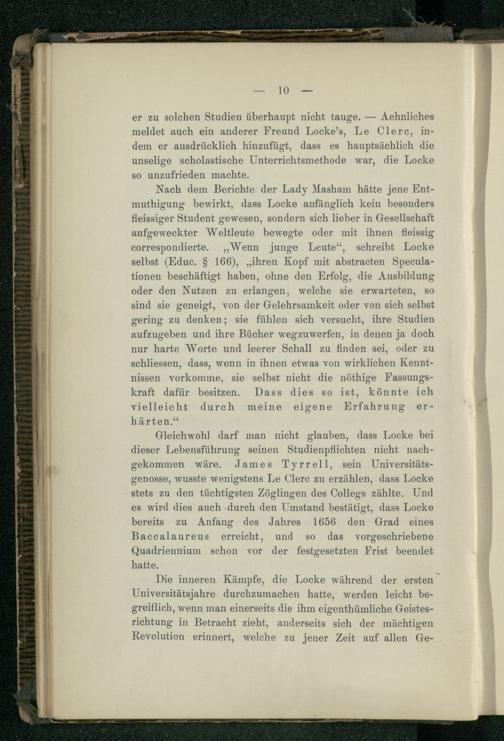 — 10 —

er zu solchen Studien überhaupt nicht tauge. — Aehnliches meldet auch ein anderer Freund Locke's, Le Clerc, indem er ausdrücklich hinzufügt, dass es hauptsächlich die unselige scholastische Unterrichtsmethode war, die Locke so unzufrieden machte.

Nach dem Berichte der Lady Masham hätte jene Entmuthigung bewirkt, dass Locke anfänglich kein besonders fleissiger Student gewesen, sondern sich lieber in Gesellschaft aufgeweckter Weltleute bewegte oder mit ihnen fleissig correspondierte. „Wenn junge Leute“, schreibt Locke selbst (Educ. § 166), „ihren Kopf mit abstracten Speculationen beschäftigt haben, ohne den Erfolg, die Ausbildung oder den Nutzen zu erlangen, welche sie erwarteten, so sind sie geneigt, von der Gelehrsamkeit oder von sich selbst gering zu denken; sie fühlen sich versucht, ihre Studien aufzugeben und ihre Bücher wegzuwerfen, in denen ja doch nur harte Worte und leerer Schall zu finden sei, oder zu schliessen, dass, wenn in ihnen etwas von wirklichen Kenntnissen vorkomme, sie selbst nicht die nöthige Fassungskraft dafür besitzen. Dass dies so ist, könnte ich vielleicht durch meine eigene Erfahrung erhärten.“

Gleichwohl darf man nicht glauben, dass Locke bei dieser Lebensführung seinen Studienpflichten nicht nachgekommen wäre. James Tyrrell, sein Universitätsgenosse, wusste wenigstens Le Clerc zu erzählen, dass Locke stets zu den tüchtigsten Zöglingen des Collegs zählte. Und es wird dies auch durch den Umstand bestätigt, dass Locke bereits zu Anfang des Jahres 1656 den Grad eines Baccalaureus erreicht, und so das vorgeschriebene Quadriennium schon vor der festgesetzten Frist beendet hatte.

Die inneren Kämpfe, die Locke während der ersten Universitätsjahre durchzumachen hatte, werden leicht begreiflich, wenn man einerseits die ihm eigenthümliche Geistesrichtung in Betracht zieht, anderseits sich der mächtigen Revolution erinnert, welche zu jener Zeit auf allen Ge-